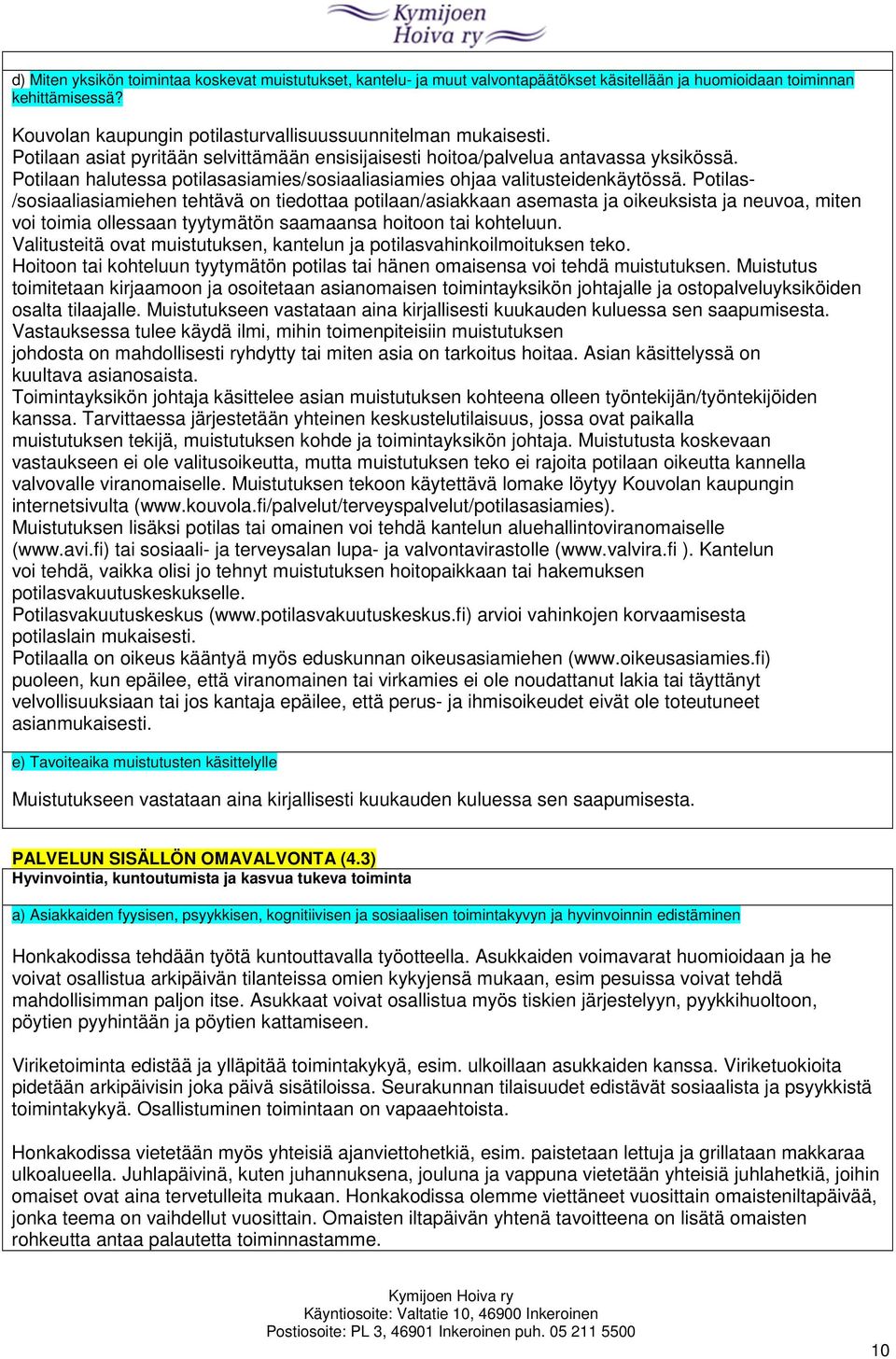 Kymijoen Hoiva ry

d) Miten yksikön toimintaa koskevat muistutukset, kantelu- ja muut valvontapäätökset käsitellään ja huomioidaan toiminnan kehittämisessä?

Kouvolan kaupungin potilasturvallisuussuunnitelman mukaisesti.
Potilaan asiat pyritään selvittämään ensisijaisesti hoitoa/palvelua antavassa yksikössä.
Potilaan halutessa potilasasiamies/sosiaaliasiamies ohjaa valitusteidenkäytössä. Potilas-/sosiaaliasiamiehen tehtävä on tiedottaa potilaan/asiakkaan asemasta ja oikeuksista ja neuvoa, miten voi toimia ollessaan tyytymätön saamaansa hoitoon tai kohteluun.
Valitusteitä ovat muistutuksen, kantelun ja potilasvahinkoilmoituksen teko.
Hoitoon tai kohteluun tyytymätön potilas tai hänen omaisensa voi tehdä muistutuksen. Muistutus toimitetaan kirjaamoon ja osoitetaan asianomaisen toimintayksikön johtajalle ja ostopalveluyksiköiden osalta tilaajalle. Muistutukseen vastataan aina kirjallisesti kuukauden kuluessa sen saapumisesta. Vastauksessa tulee käydä ilmi, mihin toimenpiteisiin muistutuksen johdosta on mahdollisesti ryhdytty tai miten asia on tarkoitus hoitaa. Asian käsittelyssä on kuultava asianosaista.
Toimintayksikön johtaja käsittelee asian muistutuksen kohteena olleen työntekijän/työntekijöiden kanssa. Tarvittaessa järjestetään yhteinen keskustelutilaisuus, jossa ovat paikalla muistutuksen tekijä, muistutuksen kohde ja toimintayksikön johtaja. Muistutusta koskevaan vastaukseen ei ole valitusoikeutta, mutta muistutuksen teko ei rajoita potilaan oikeutta kannella valvovalle viranomaiselle. Muistutuksen tekoon käytettävä lomake löytyy Kouvolan kaupungin internetsivulta (www.kouvola.fi/palvelut/terveyspalvelut/potilasasiamies).
Muistutuksen lisäksi potilas tai omainen voi tehdä kantelun aluehallintoviranomaiselle (www.avi.fi) tai sosiaali- ja terveysalan lupa- ja valvontavirastolle (www.valvira.fi ). Kantelun voi tehdä, vaikka olisi jo tehnyt muistutuksen hoitopaikkaan tai hakemuksen potilasvakuutuskeskukselle.
Potilasvakuutuskeskus (www.potilasvakuutuskeskus.fi) arvioi vahinkojen korvaamisesta potilaslain mukaisesti.
Potilaalla on oikeus kääntyä myös eduskunnan oikeusasiamiehen (www.oikeusasiamies.fi) puoleen, kun epäilee, että viranomainen tai virkamies ei ole noudattanut lakia tai täyttänyt velvollisuuksiaan tai jos kantaja epäilee, että perus- ja ihmisoikeudet eivät ole toteutuneet asianmukaisesti.

e) Tavoiteaika muistutusten käsittelylle

Muistutukseen vastataan aina kirjallisesti kuukauden kuluessa sen saapumisesta.

PALVELUN SISÄLLÖN OMAVALVONTA (4.3)
Hyvinvointia, kuntoutumista ja kasvua tukeva toiminta

a) Asiakkaiden fyysisen, psyykkisen, kognitiivisen ja sosiaalisen toimintakyvyn ja hyvinvoinnin edistäminen

Honkakodissa tehdään työtä kuntouttavalla työotteella. Asukkaiden voimavarat huomioidaan ja he voivat osallistua arkipäivän tilanteissa omien kykyjensä mukaan, esim pesuissa voivat tehdä mahdollisimman paljon itse. Asukkaat voivat osallistua myös tiskien järjestelyyn, pyykkihuoltoon, pöytien pyyhintään ja pöytien kattamiseen.

Viriketoiminta edistää ja ylläpitää toimintakykyä, esim. ulkoillaan asukkaiden kanssa. Viriketuokioita pidetään arkipäivisin joka päivä sisätiloissa. Seurakunnan tilaisuudet edistävät sosiaalista ja psyykkistä toimintakykyä. Osallistuminen toimintaan on vapaaehtoista.

Honkakodissa vietetään myös yhteisiä ajanviettohetkiä, esim. paistetaan lettuja ja grillataan makkaraa ulkoalueella. Juhlapäivinä, kuten juhannuksena, jouluna ja vappuna vietetään yhteisiä juhlahetkiä, joihin omaiset ovat aina tervetulleita mukaan. Honkakodissa olemme viettäneet vuosittain omaisteniltapäivää, jonka teema on vaihdellut vuosittain. Omaisten iltapäivän yhtenä tavoitteena on lisätä omaisten rohkeutta antaa palautetta toiminnastamme.

Kymijoen Hoiva ry
Käyntiosoite: Valtatie 10, 46900 Inkeroinen
Postiosoite: PL 3, 46901 Inkeroinen puh. 05 211 5500

10